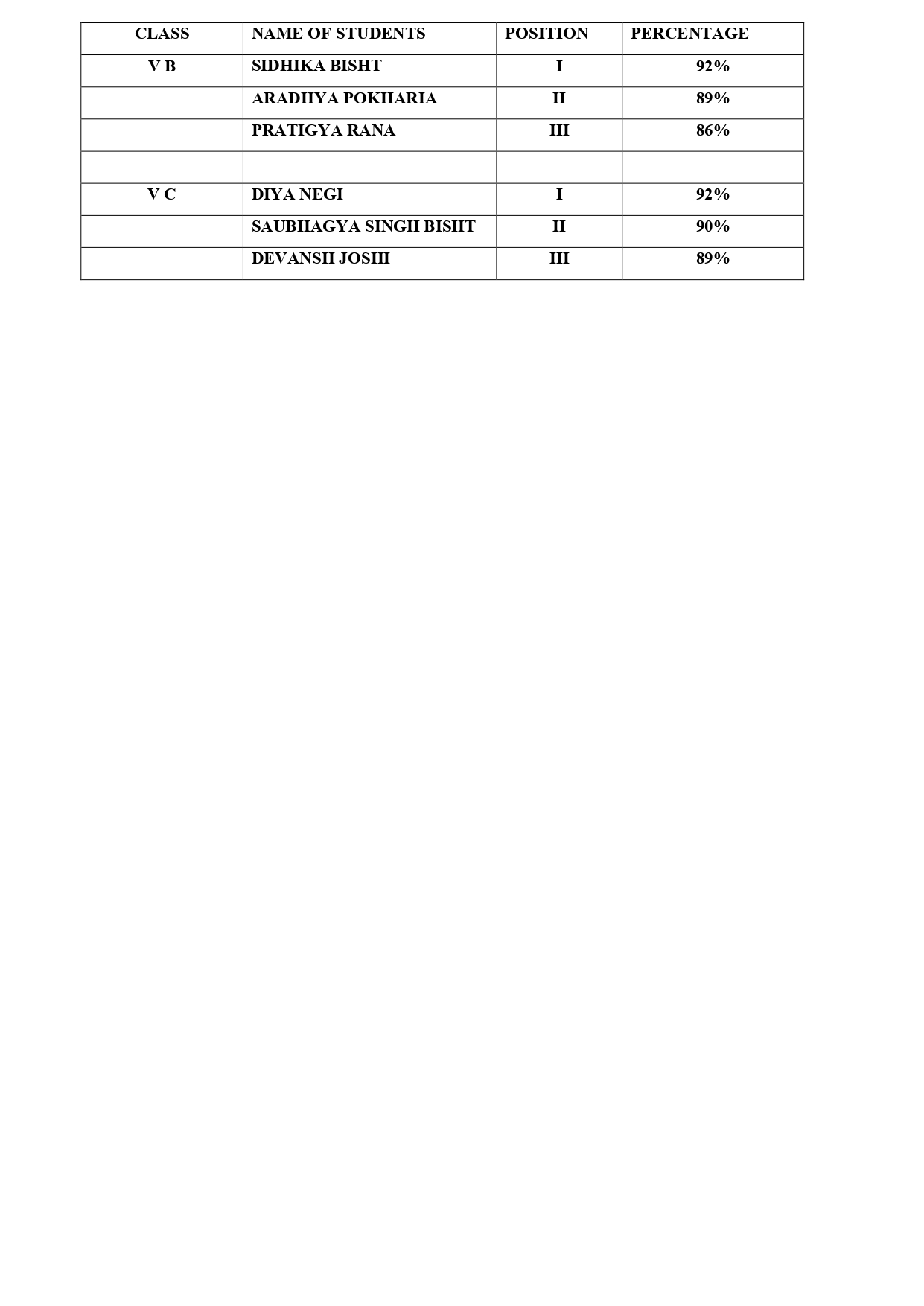 | CLASS | NAME OF STUDENTS | POSITION | PERCENTAGE |
|---|---|---|---|
| V B | SIDHIKA BISHT | I | 92% |
| | ARADHYA POKHARIA | II | 89% |
| | PRATIGYA RANA | III | 86% |
| | | | |
| V C | DIYA NEGI | I | 92% |
| | SAUBHAGYA SINGH BISHT | II | 90% |
| | DEVANSH JOSHI | III | 89% |